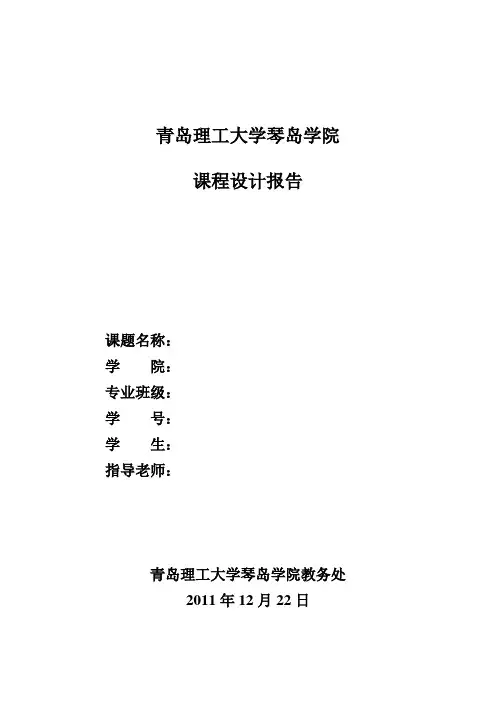 青岛理工大学琴岛学院

课程设计报告

课题名称：
学　　院：
专业班级：
学　　号：
学　　生：
指导老师：

青岛理工大学琴岛学院教务处
2011 年 12 月 22 日